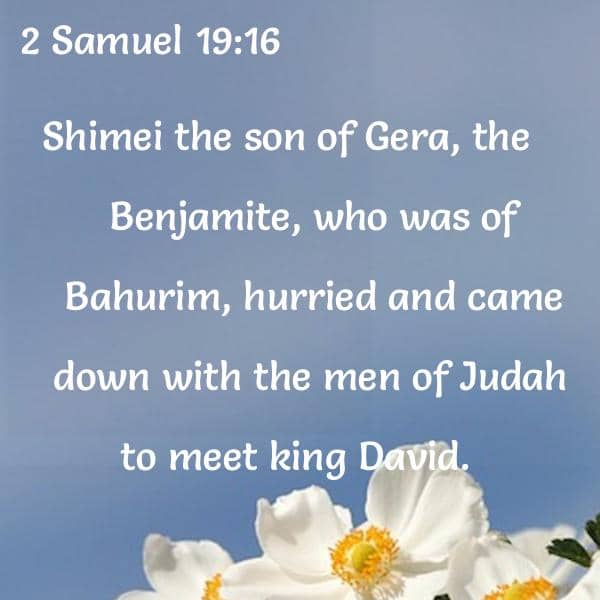 2 Samuel 19:16

Shimei the son of Gera, the Benjamite, who was of Bahurim, hurried and came down with the men of Judah to meet king David.